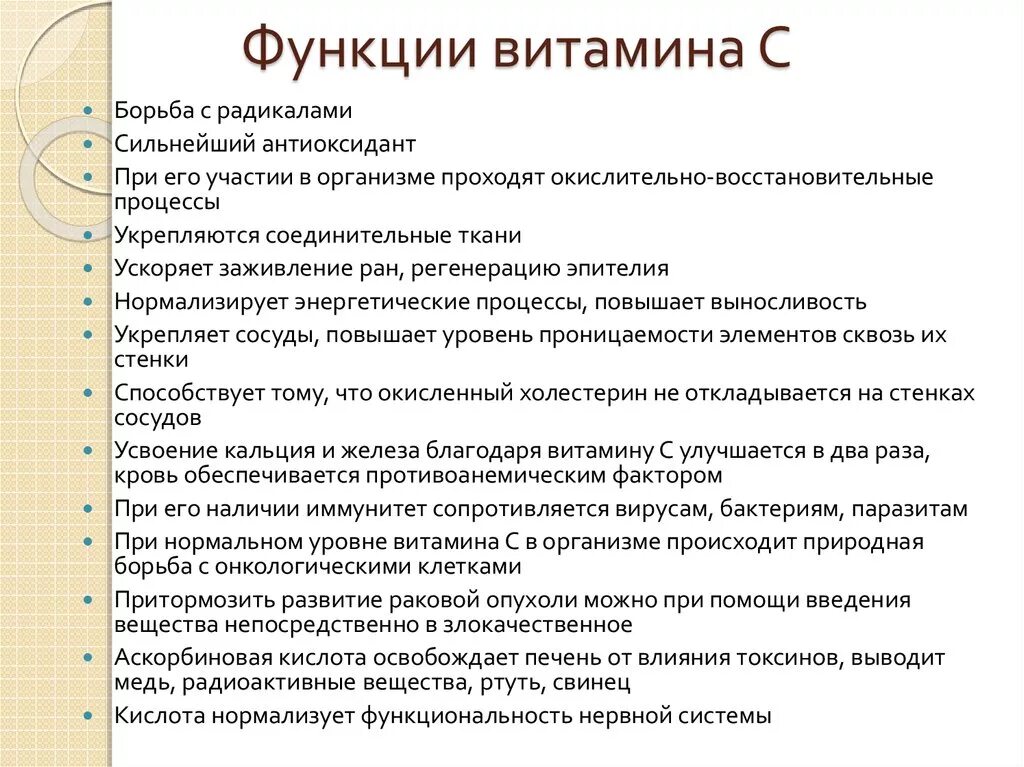 Функции витамина С

- Борьба с радикалами
- Сильнейший антиоксидант
- При его участии в организме проходят окислительно-восстановительные процессы
- Укрепляются соединительные ткани
- Ускоряет заживление ран, регенерацию эпителия
- Нормализирует энергетические процессы, повышает выносливость
- Укрепляет сосуды, повышает уровень проницаемости элементов сквозь их стенки
- Способствует тому, что окисленный холестерин не откладывается на стенках сосудов
- Усвоение кальция и железа благодаря витамину С улучшается в два раза, кровь обеспечивается противоанемическим фактором
- При его наличии иммунитет сопротивляется вирусам, бактериям, паразитам
- При нормальном уровне витамина С в организме происходит природная борьба с онкологическими клетками
- Притормозить развитие раковой опухоли можно при помощи введения вещества непосредственно в злокачественное
- Аскорбиновая кислота освобождает печень от влияния токсинов, выводит медь, радиоактивные вещества, ртуть, свинец
- Кислота нормализует функциональность нервной системы